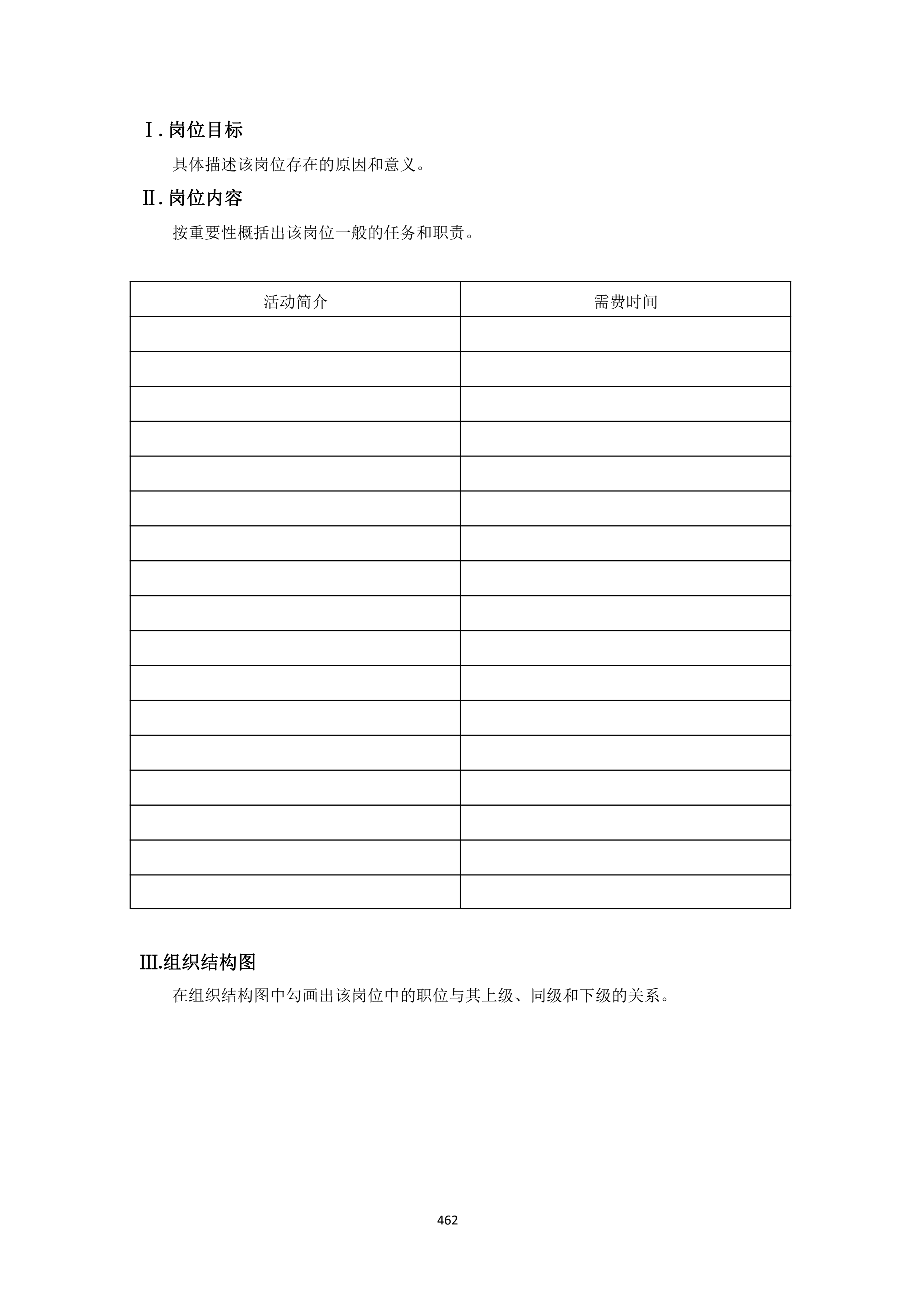 Ⅰ. 岗位目标

具体描述该岗位存在的原因和意义。

Ⅱ. 岗位内容

按重要性概括出该岗位一般的任务和职责。

| 活动简介 | 需费时间 |
|---|---|
| | |
| | |
| | |
| | |
| | |
| | |
| | |
| | |
| | |
| | |
| | |
| | |
| | |
| | |
| | |
| | |
| | |

Ⅲ.组织结构图

在组织结构图中勾画出该岗位中的职位与其上级、同级和下级的关系。

462